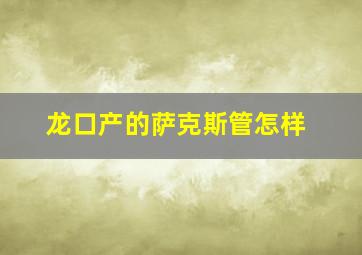 龙口产的萨克斯管怎样